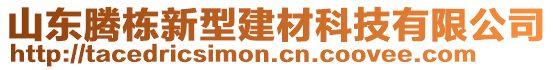 山东腾栋新型建材科技有限公司
http://tacedricsimon.cn.coovee.com